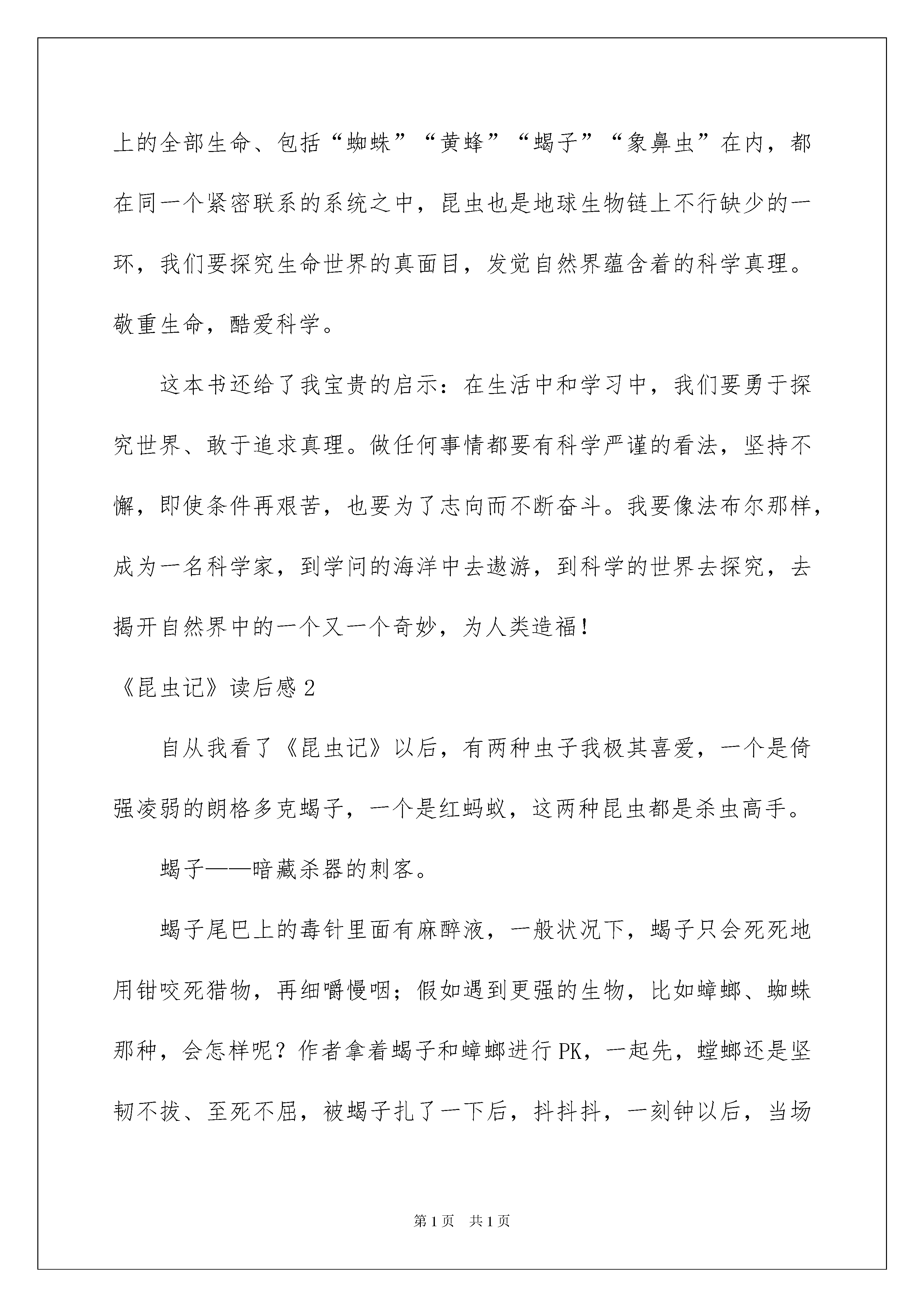 上的全部生命、包括“蜘蛛”“黄蜂”“蝎子”“象鼻虫”在内，都在同一个紧密联系的系统之中，昆虫也是地球生物链上不行缺少的一环，我们要探究生命世界的真面目，发觉自然界蕴含着的科学真理。敬重生命，酷爱科学。

这本书还给了我宝贵的启示：在生活中和学习中，我们要勇于探究世界、敢于追求真理。做任何事情都要有科学严谨的看法，坚持不懈，即使条件再艰苦，也要为了志向而不断奋斗。我要像法布尔那样，成为一名科学家，到学问的海洋中去遨游，到科学的世界去探究，去揭开自然界中的一个又一个奇妙，为人类造福！

《昆虫记》读后感2

自从我看了《昆虫记》以后，有两种虫子我极其喜爱，一个是倚强凌弱的朗格多克蝎子，一个是红蚂蚁，这两种昆虫都是杀虫高手。

蝎子——暗藏杀器的刺客。

蝎子尾巴上的毒针里面有麻醉液，一般状况下，蝎子只会死死地用钳咬死猎物，再细嚼慢咽；假如遇到更强的生物，比如蟑螂、蜘蛛那种，会怎样呢？作者拿着蝎子和蟑螂进行PK，一起先，螳螂还是坚韧不拔、至死不屈，被蝎子扎了一下后，抖抖抖，一刻钟以后，当场

第1页　共1页